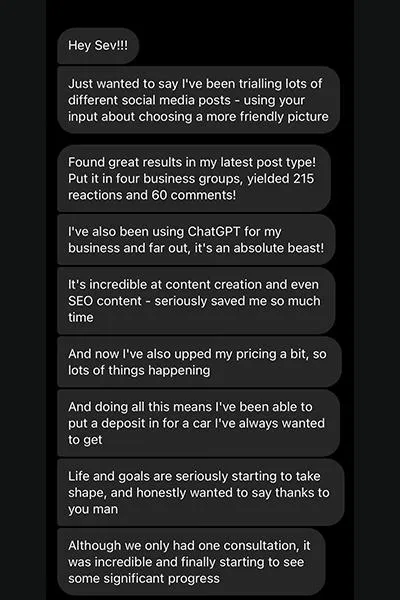 Hey Sev!!!

Just wanted to say I've been trialling lots of different social media posts - using your input about choosing a more friendly picture

Found great results in my latest post type! Put it in four business groups, yielded 215 reactions and 60 comments!

I've also been using ChatGPT for my business and far out, it's an absolute beast!

It's incredible at content creation and even SEO content - seriously saved me so much time

And now I've also upped my pricing a bit, so lots of things happening

And doing all this means I've been able to put a deposit in for a car I've always wanted to get

Life and goals are seriously starting to take shape, and honestly wanted to say thanks to you man

Although we only had one consultation, it was incredible and finally starting to see some significant progress